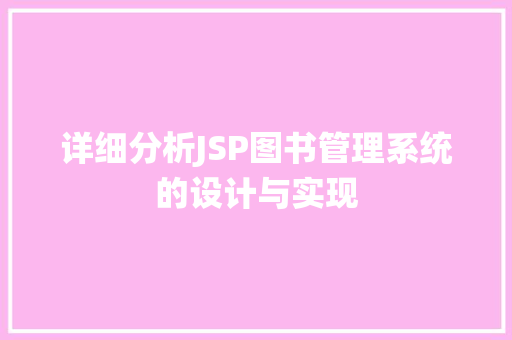 详细分析JSP图书管理系统的设计与实现